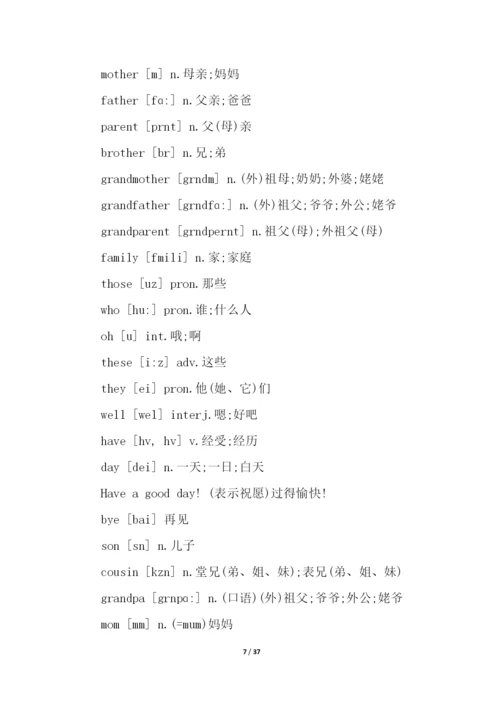 mother [m] n.母亲;妈妈

father [fɑ:] n.父亲;爸爸

parent [prnt] n.父(母)亲

brother [br] n.兄;弟

grandmother [grndm] n.(外)祖母;奶奶;外婆;姥姥

grandfather [grndfɑ:] n.(外)祖父;爷爷;外公;姥爷

grandparent [grndpernt] n.祖父(母);外祖父(母)

family [fmili] n.家;家庭

those [uz] pron.那些

who [hu:] pron.谁;什么人

oh [u] int.哦;啊

these [i:z] adv.这些

they [ei] pron.他(她、它)们

well [wel] interj.嗯;好吧

have [hv, hv] v.经受;经历

day [dei] n.一天;一日;白天

Have a good day! (表示祝愿)过得愉快!

bye [bai] 再见

son [sn] n.儿子

cousin [kzn] n.堂兄(弟、姐、妹);表兄(弟、姐、妹)

grandpa [grnpɑ:] n.(口语)(外)祖父;爷爷;外公;姥爷

mom [mm] n.(=mum)妈妈

7 / 37